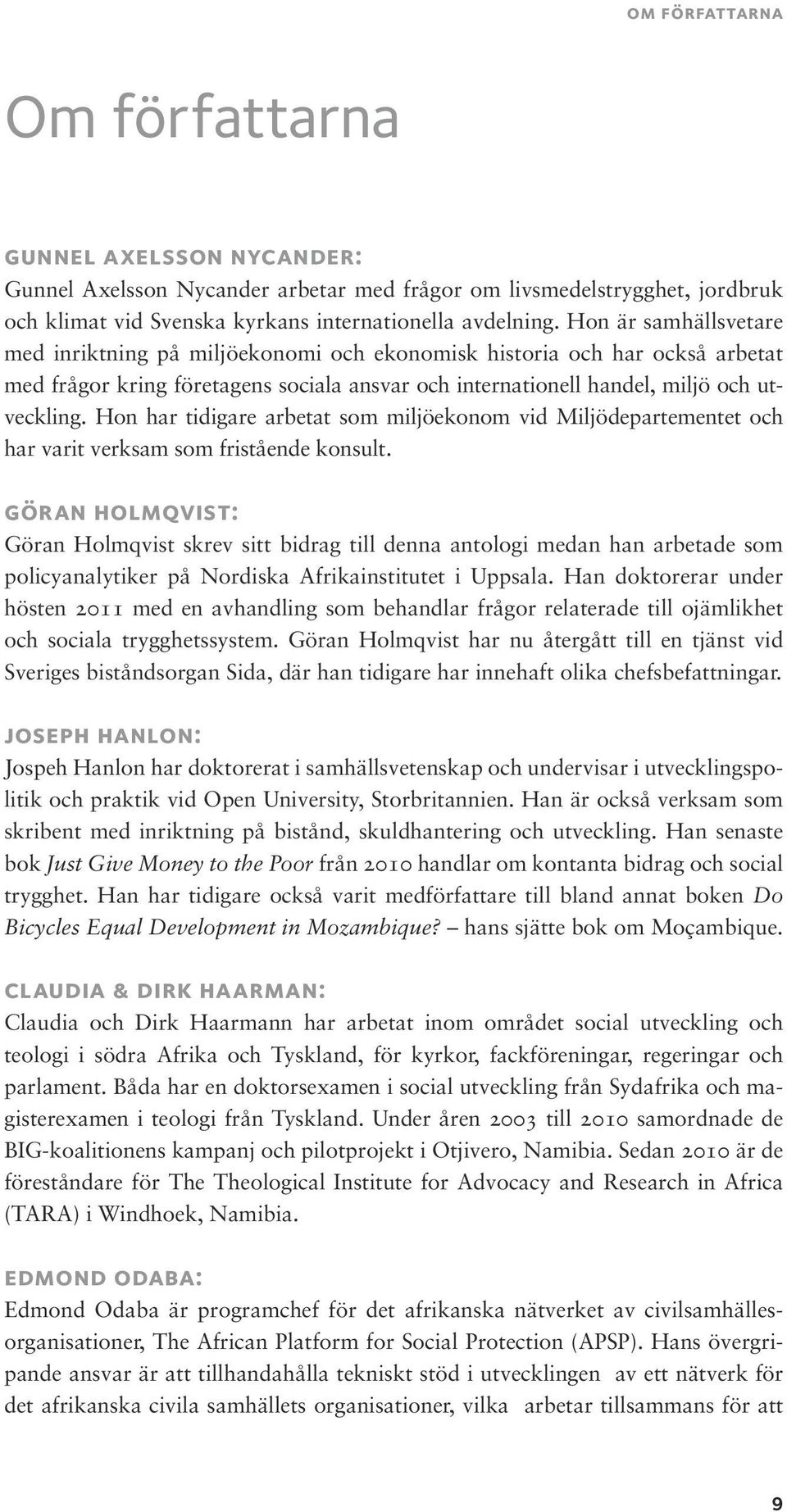 OM FÖRFATTARNA

Om författarna

GUNNEL AXELSSON NYCANDER:
Gunnel Axelsson Nycander arbetar med frågor om livsmedelstrygghet, jordbruk och klimat vid Svenska kyrkans internationella avdelning. Hon är samhällsvetare med inriktning på miljöekonomi och ekonomisk historia och har också arbetat med frågor kring företagens sociala ansvar och internationell handel, miljö och utveckling. Hon har tidigare arbetat som miljöekonom vid Miljödepartementet och har varit verksam som fristående konsult.

GÖRAN HOLMQVIST:
Göran Holmqvist skrev sitt bidrag till denna antologi medan han arbetade som policyanalytiker på Nordiska Afrikainstitutet i Uppsala. Han doktorerar under hösten 2011 med en avhandling som behandlar frågor relaterade till ojämlikhet och sociala trygghetssystem. Göran Holmqvist har nu återgått till en tjänst vid Sveriges biståndsorgan Sida, där han tidigare har innehaft olika chefsbefattningar.

JOSEPH HANLON:
Jospeh Hanlon har doktorerat i samhällsvetenskap och undervisar i utvecklingspolitik och praktik vid Open University, Storbritannien. Han är också verksam som skribent med inriktning på bistånd, skuldhantering och utveckling. Han senaste bok Just Give Money to the Poor från 2010 handlar om kontanta bidrag och social trygghet. Han har tidigare också varit medförfattare till bland annat boken Do Bicycles Equal Development in Mozambique? – hans sjätte bok om Moçambique.

CLAUDIA & DIRK HAARMAN:
Claudia och Dirk Haarmann har arbetat inom området social utveckling och teologi i södra Afrika och Tyskland, för kyrkor, fackföreningar, regeringar och parlament. Båda har en doktorsexamen i social utveckling från Sydafrika och magisterexamen i teologi från Tyskland. Under åren 2003 till 2010 samordnade de BIG-koalitionens kampanj och pilotprojekt i Otjivero, Namibia. Sedan 2010 är de föreståndare för The Theological Institute for Advocacy and Research in Africa (TARA) i Windhoek, Namibia.

EDMOND ODABA:
Edmond Odaba är programchef för det afrikanska nätverket av civilsamhällesorganisationer, The African Platform for Social Protection (APSP). Hans övergripande ansvar är att tillhandahålla tekniskt stöd i utvecklingen av ett nätverk för det afrikanska civila samhällets organisationer, vilka arbetar tillsammans för att

9